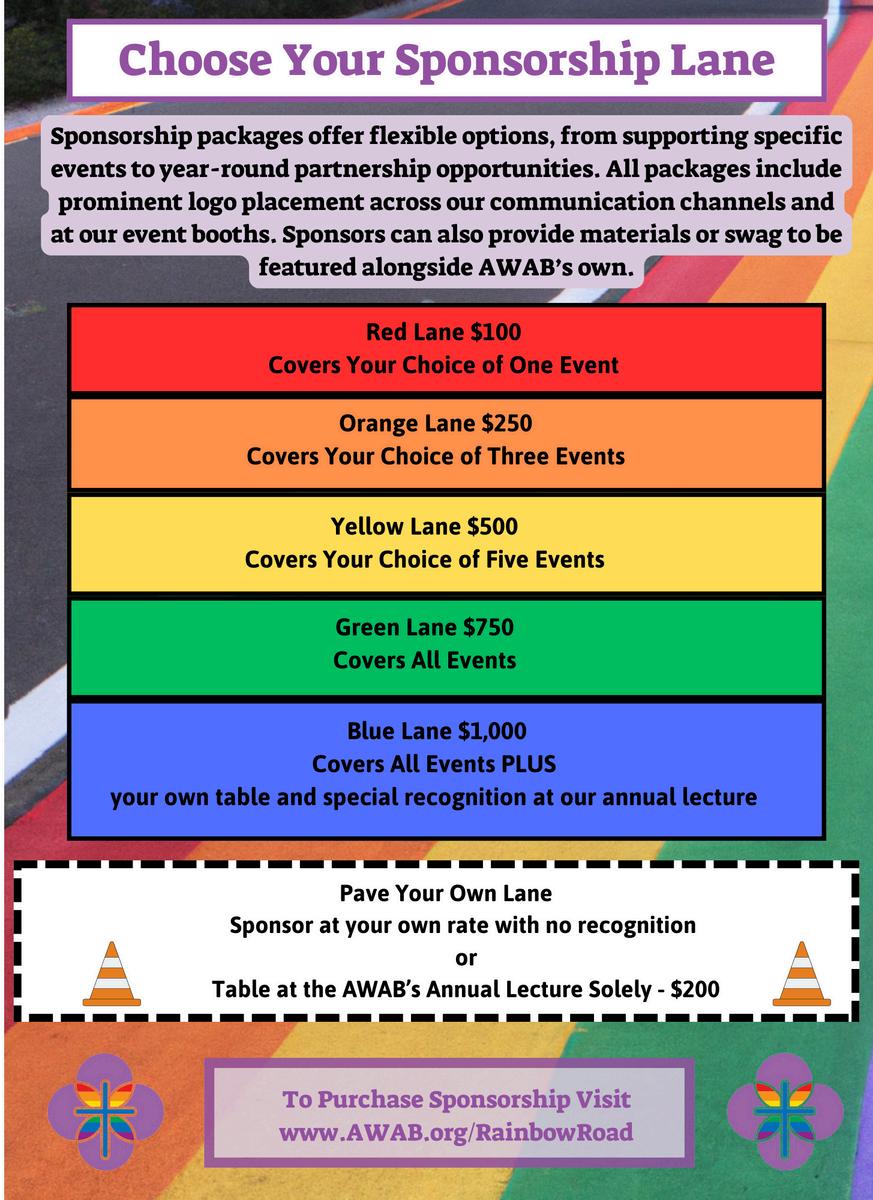 Choose Your Sponsorship Lane

Sponsorship packages offer flexible options, from supporting specific events to year-round partnership opportunities. All packages include prominent logo placement across our communication channels and at our event booths. Sponsors can also provide materials or swag to be featured alongside AWAB's own.

Red Lane $100
Covers Your Choice of One Event

Orange Lane $250
Covers Your Choice of Three Events

Yellow Lane $500
Covers Your Choice of Five Events

Green Lane $750
Covers All Events

Blue Lane $1,000
Covers All Events PLUS
your own table and special recognition at our annual lecture

Pave Your Own Lane
Sponsor at your own rate with no recognition
or
Table at the AWAB's Annual Lecture Solely - $200

To Purchase Sponsorship Visit
www.AWAB.org/RainbowRoad